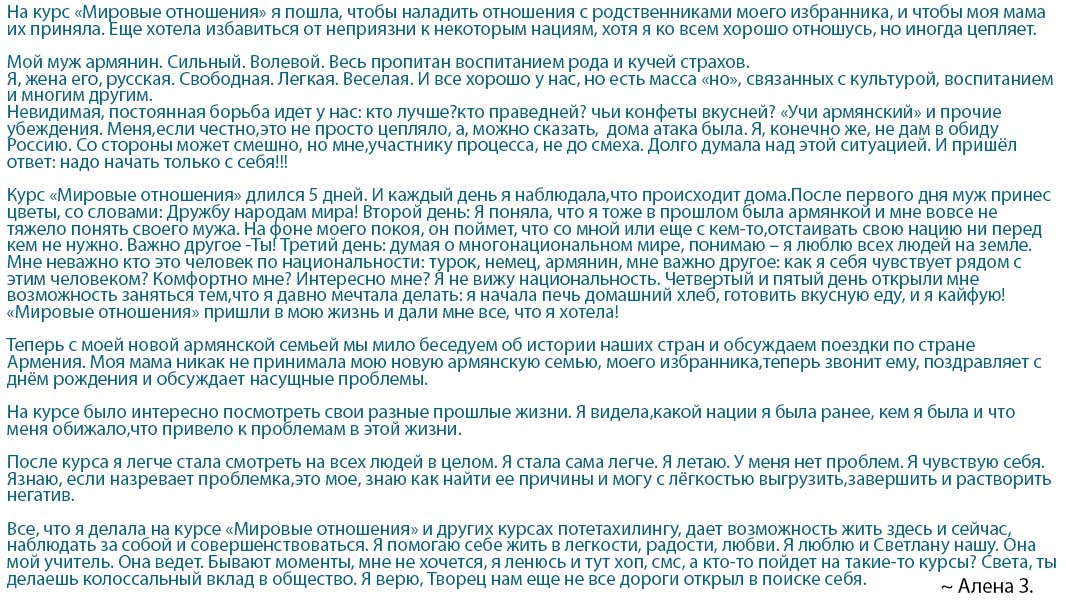 На курс «Мировые отношения» я пошла, чтобы наладить отношения с родственниками моего избранника, и чтобы моя мама их приняла. Еще хотела избавиться от неприязни к некоторым нациям, хотя я ко всем хорошо отношусь, но иногда цепляет.

Мой муж армянин. Сильный. Волевой. Весь пропитан воспитанием рода и кучей страхов.
Я, жена его, русская. Свободная. Легкая. Веселая. И все хорошо у нас, но есть масса «но», связанных с культурой, воспитанием и многим другим.
Невидимая, постоянная борьба идет у нас: кто лучше?кто праведней? чьи конфеты вкусней? «Учи армянский» и прочие убеждения. Меня,если честно,это не просто цепляло, а, можно сказать, дома атака была. Я, конечно же, не дам в обиду Россию. Со стороны может смешно, но мне,участнику процесса, не до смеха. Долго думала над этой ситуацией. И пришёл ответ: надо начать только с себя!!!

Курс «Мировые отношения» длился 5 дней. И каждый день я наблюдала,что происходит дома.После первого дня муж принес цветы, со словами: Дружбу народам мира! Второй день: Я поняла, что я тоже в прошлом была армянкой и мне вовсе не тяжело понять своего мужа. На фоне моего покоя, он поймет, что со мной или еще с кем-то,отстаивать свою нацию ни перед кем не нужно. Важно другое -Ты! Третий день: думая о многонациональном мире, понимаю – я люблю всех людей на земле. Мне неважно кто это человек по национальности: турок, немец, армянин, мне важно другое: как я себя чувствует рядом с этим человеком? Комфортно мне? Интересно мне? Я не вижу национальность. Четвертый и пятый день открыли мне возможность заняться тем,что я давно мечтала делать: я начала печь домашний хлеб, готовить вкусную еду, и я кайфую! «Мировые отношения» пришли в мою жизнь и дали мне все, что я хотела!

Теперь с моей новой армянской семьей мы мило беседуем об истории наших стран и обсуждаем поездки по стране Армения. Моя мама никак не принимала мою новую армянскую семью, моего избранника,теперь звонит ему, поздравляет с днём рождения и обсуждает насущные проблемы.

На курсе было интересно посмотреть свои разные прошлые жизни. Я видела,какой нации я была ранее, кем я была и что меня обижало,что привело к проблемам в этой жизни.

После курса я легче стала смотреть на всех людей в целом. Я стала сама легче. Я летаю. У меня нет проблем. Я чувствую себя. Язнаю, если назревает проблемка,это мое, знаю как найти ее причины и могу с лёгкостью выгрузить,завершить и растворить негатив.

Все, что я делала на курсе «Мировые отношения» и других курсах потетахилингу, дает возможность жить здесь и сейчас, наблюдать за собой и совершенствоваться. Я помогаю себе жить в легкости, радости, любви. Я люблю и Светлану нашу. Она мой учитель. Она ведет. Бывают моменты, мне не хочется, я ленюсь и тут хоп, смс, а кто-то пойдет на такие-то курсы? Света, ты делаешь колоссальный вклад в общество. Я верю, Творец нам еще не все дороги открыл в поиске себя.
~ Алена З.